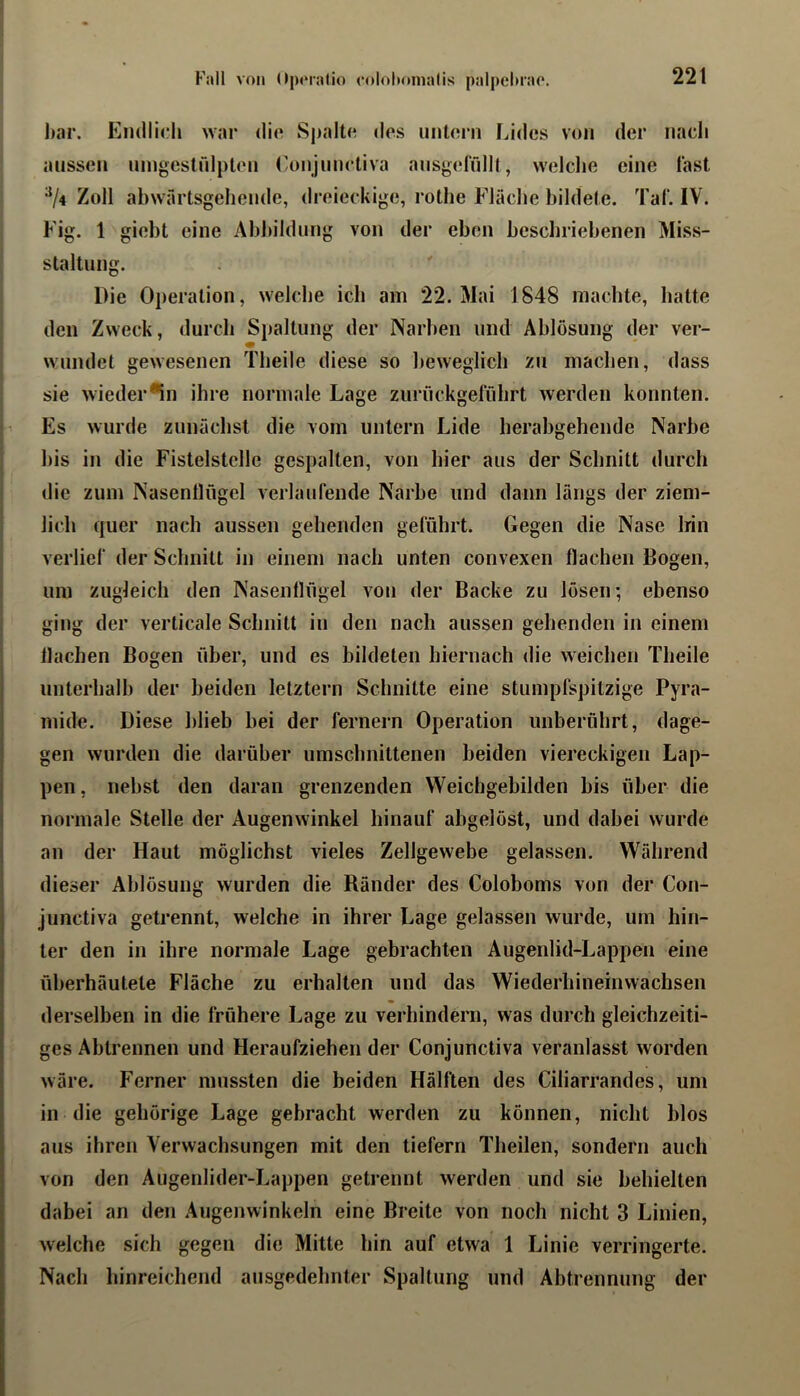 Fall von Operatio colobomatis palpebrae. 221

bar. Endlich war die Spalte des untern Lides von der nach aussen umgestülpten Conjunctiva ausgefüllt, welche eine fast $\frac{3}{4}$ Zoll abwärtsgehende, dreieckige, rothe Fläche bildete. Taf. IV. Fig. 1 giebt eine Abbildung von der eben beschriebenen Missstaltung.

Die Operation, welche ich am 22. Mai 1848 machte, hatte den Zweck, durch Spaltung der Narben und Ablösung der verwundet gewesenen Theile diese so beweglich zu machen, dass sie wieder in ihre normale Lage zurückgeführt werden konnten. Es wurde zunächst die vom untern Lide herabgehende Narbe bis in die Fistelstelle gespalten, von hier aus der Schnitt durch die zum Nasenflügel verlaufende Narbe und dann längs der ziemlich quer nach aussen gehenden geführt. Gegen die Nase hin verlief der Schnitt in einem nach unten convexen flachen Bogen, um zugleich den Nasenflügel von der Backe zu lösen; ebenso ging der verticale Schnitt in den nach aussen gehenden in einem flachen Bogen über, und es bildeten hiernach die weichen Theile unterhalb der beiden letztern Schnitte eine stumpfspitzige Pyramide. Diese blieb bei der fernern Operation unberührt, dagegen wurden die darüber umschnittenen beiden viereckigen Lappen, nebst den daran grenzenden Weichgebilden bis über die normale Stelle der Augenwinkel hinauf abgelöst, und dabei wurde an der Haut möglichst vieles Zellgewebe gelassen. Während dieser Ablösung wurden die Ränder des Coloboms von der Conjunctiva getrennt, welche in ihrer Lage gelassen wurde, um hinter den in ihre normale Lage gebrachten Augenlid-Lappen eine überhäutete Fläche zu erhalten und das Wiederhineinwachsen derselben in die frühere Lage zu verhindern, was durch gleichzeitiges Abtrennen und Heraufziehen der Conjunctiva veranlasst worden wäre. Ferner mussten die beiden Hälften des Ciliarrandes, um in die gehörige Lage gebracht werden zu können, nicht blos aus ihren Verwachsungen mit den tiefern Theilen, sondern auch von den Augenlider-Lappen getrennt werden und sie behielten dabei an den Augenwinkeln eine Breite von noch nicht 3 Linien, welche sich gegen die Mitte hin auf etwa 1 Linie verringerte. Nach hinreichend ausgedehnter Spaltung und Abtrennung der